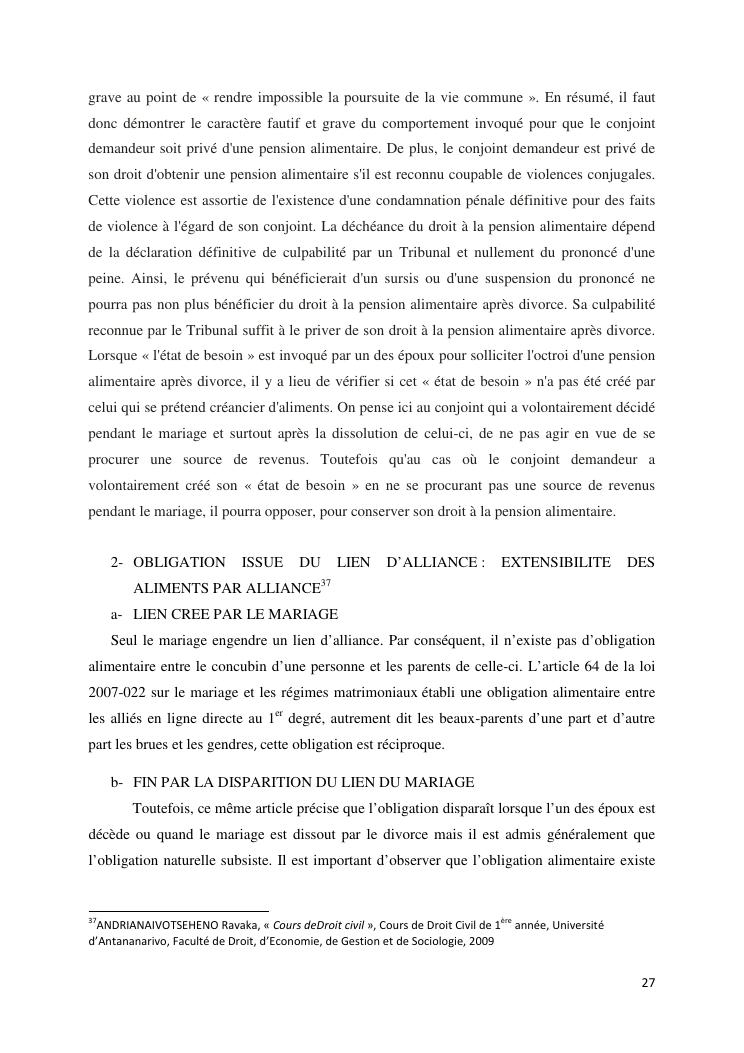 grave au point de « rendre impossible la poursuite de la vie commune ». En résumé, il faut donc démontrer le caractère fautif et grave du comportement invoqué pour que le conjoint demandeur soit privé d'une pension alimentaire. De plus, le conjoint demandeur est privé de son droit d'obtenir une pension alimentaire s'il est reconnu coupable de violences conjugales. Cette violence est assortie de l'existence d'une condamnation pénale définitive pour des faits de violence à l'égard de son conjoint. La déchéance du droit à la pension alimentaire dépend de la déclaration définitive de culpabilité par un Tribunal et nullement du prononcé d'une peine. Ainsi, le prévenu qui bénéficierait d'un sursis ou d'une suspension du prononcé ne pourra pas non plus bénéficier du droit à la pension alimentaire après divorce. Sa culpabilité reconnue par le Tribunal suffit à le priver de son droit à la pension alimentaire après divorce. Lorsque « l'état de besoin » est invoqué par un des époux pour solliciter l'octroi d'une pension alimentaire après divorce, il y a lieu de vérifier si cet « état de besoin » n'a pas été créé par celui qui se prétend créancier d'aliments. On pense ici au conjoint qui a volontairement décidé pendant le mariage et surtout après la dissolution de celui-ci, de ne pas agir en vue de se procurer une source de revenus. Toutefois qu'au cas où le conjoint demandeur a volontairement créé son « état de besoin » en ne se procurant pas une source de revenus pendant le mariage, il pourra opposer, pour conserver son droit à la pension alimentaire.

2- OBLIGATION ISSUE DU LIEN D'ALLIANCE : EXTENSIBILITE DES ALIMENTS PAR ALLIANCE$^{37}$

a- LIEN CREE PAR LE MARIAGE

Seul le mariage engendre un lien d'alliance. Par conséquent, il n'existe pas d'obligation alimentaire entre le concubin d'une personne et les parents de celle-ci. L'article 64 de la loi 2007-022 sur le mariage et les régimes matrimoniaux établi une obligation alimentaire entre les alliés en ligne directe au 1$^{er}$ degré, autrement dit les beaux-parents d'une part et d'autre part les brues et les gendres, cette obligation est réciproque.

b- FIN PAR LA DISPARITION DU LIEN DU MARIAGE

Toutefois, ce même article précise que l'obligation disparaît lorsque l'un des époux est décède ou quand le mariage est dissout par le divorce mais il est admis généralement que l'obligation naturelle subsiste. Il est important d'observer que l'obligation alimentaire existe

$^{37}$ANDRIANAIVOTSEHENO Ravaka, « Cours deDroit civil », Cours de Droit Civil de 1$^{ère}$ année, Université d'Antananarivo, Faculté de Droit, d'Economie, de Gestion et de Sociologie, 2009

27